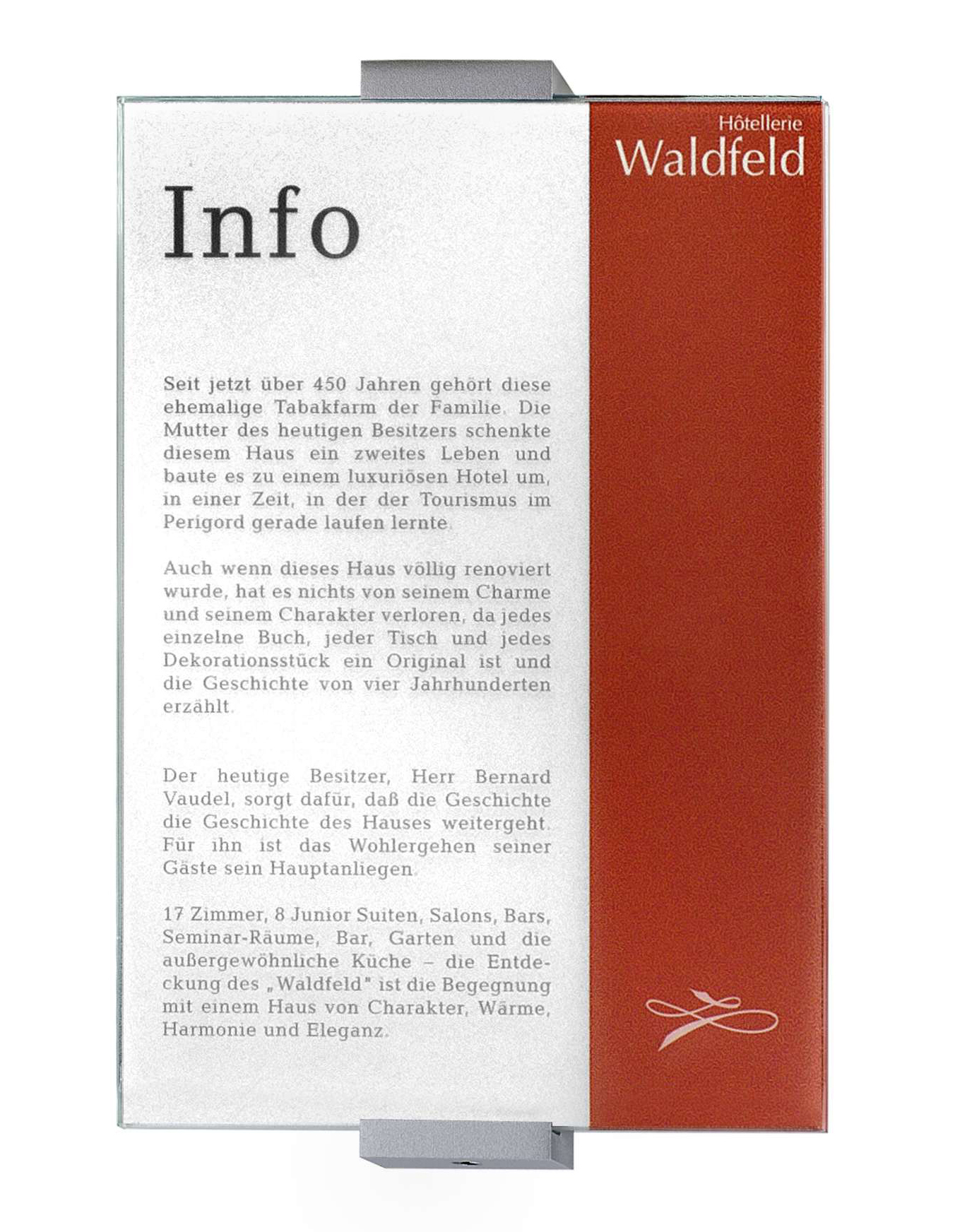 Hôtellerie
Waldfeld

Info

Seit jetzt über 450 Jahren gehört diese ehemalige Tabakfarm der Familie. Die Mutter des heutigen Besitzers schenkte diesem Haus ein zweites Leben und baute es zu einem luxuriösen Hotel um, in einer Zeit, in der der Tourismus im Perigord gerade laufen lernte.

Auch wenn dieses Haus völlig renoviert wurde, hat es nichts von seinem Charme und seinem Charakter verloren, da jedes einzelne Buch, jeder Tisch und jedes Dekorationsstück ein Original ist und die Geschichte von vier Jahrhunderten erzählt.

Der heutige Besitzer, Herr Bernard Vaudel, sorgt dafür, daß die Geschichte die Geschichte des Hauses weitergeht. Für ihn ist das Wohlergehen seiner Gäste sein Hauptanliegen.

17 Zimmer, 8 Junior Suiten, Salons, Bars, Seminar-Räume, Bar, Garten und die außergewöhnliche Küche – die Entdeckung des „Waldfeld" ist die Begegnung mit einem Haus von Charakter, Wärme, Harmonie und Eleganz.